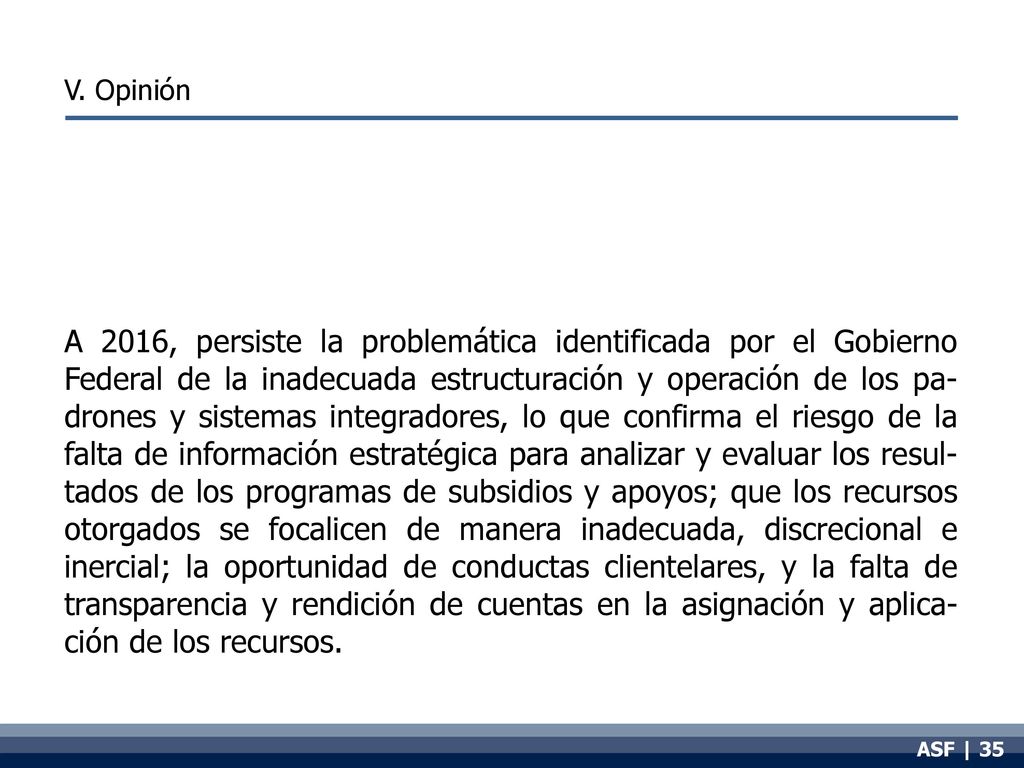 V. Opinión

A 2016, persiste la problemática identificada por el Gobierno Federal de la inadecuada estructuración y operación de los padrones y sistemas integradores, lo que confirma el riesgo de la falta de información estratégica para analizar y evaluar los resultados de los programas de subsidios y apoyos; que los recursos otorgados se focalicen de manera inadecuada, discrecional e inercial; la oportunidad de conductas clientelares, y la falta de transparencia y rendición de cuentas en la asignación y aplicación de los recursos.

ASF | 35